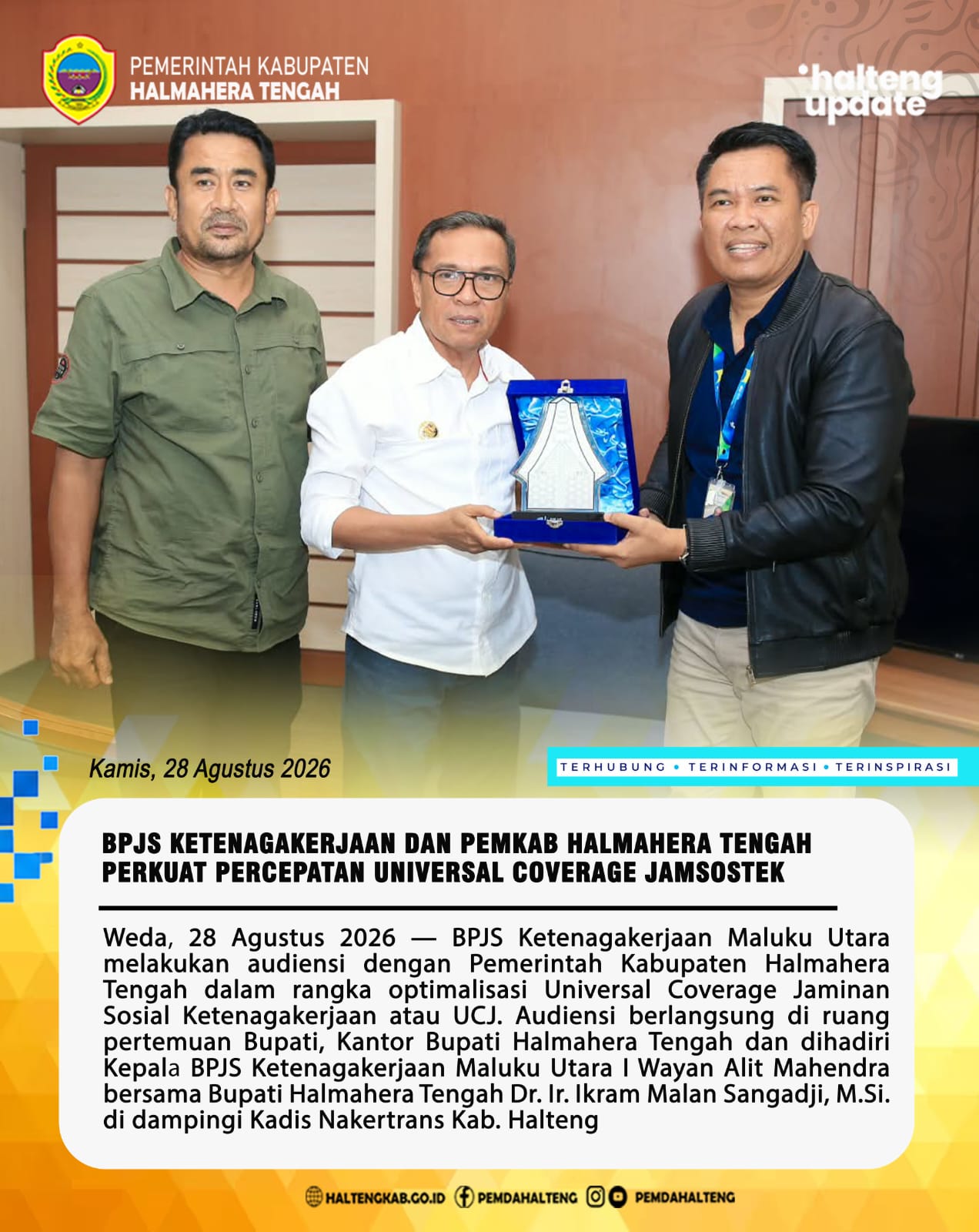 PEMERINTAH KABUPATEN
HALMAHERA TENGAH

halteng update

Kamis, 28 Agustus 2026

TERHUBUNG • TERINFORMASI • TERINSPIRASI

BPJS KETENAGAKERJAAN DAN PEMKAB HALMAHERA TENGAH
PERKUAT PERCEPATAN UNIVERSAL COVERAGE JAMSOSTEK

Weda, 28 Agustus 2026 — BPJS Ketenagakerjaan Maluku Utara melakukan audiensi dengan Pemerintah Kabupaten Halmahera Tengah dalam rangka optimalisasi Universal Coverage Jaminan Sosial Ketenagakerjaan atau UCJ. Audiensi berlangsung di ruang pertemuan Bupati, Kantor Bupati Halmahera Tengah dan dihadiri Kepala BPJS Ketenagakerjaan Maluku Utara I Wayan Alit Mahendra bersama Bupati Halmahera Tengah Dr. Ir. Ikram Malan Sangadji, M.Si. di dampingi Kadis Nakertrans Kab. Halteng

HALTENGKAB.GO.ID PEMDAHALTENG PEMDAHALTENG